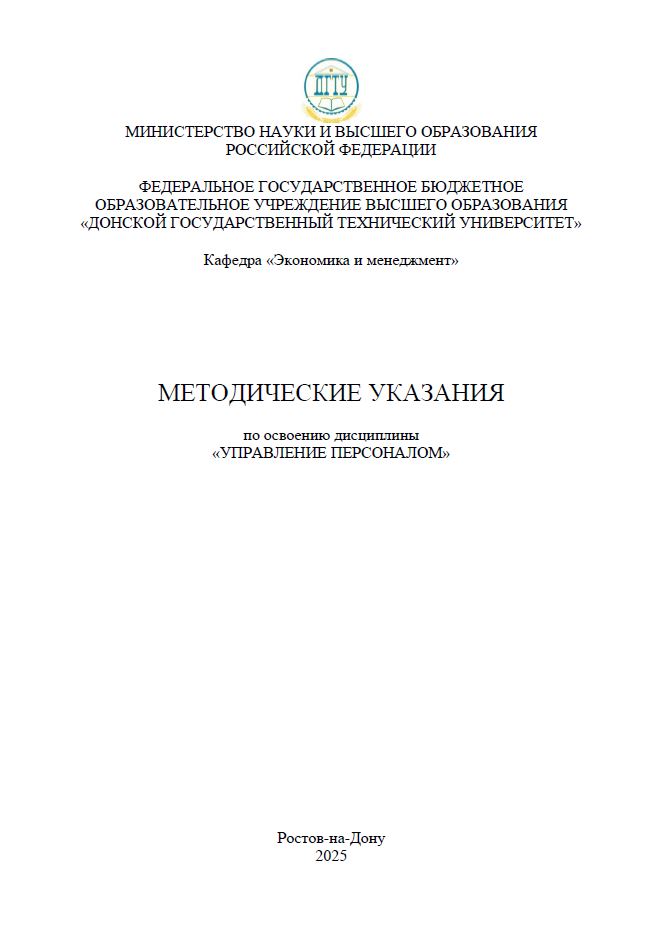 ДГТУ

МИНИСТЕРСТВО НАУКИ И ВЫСШЕГО ОБРАЗОВАНИЯ РОССИЙСКОЙ ФЕДЕРАЦИИ

ФЕДЕРАЛЬНОЕ ГОСУДАРСТВЕННОЕ БЮДЖЕТНОЕ ОБРАЗОВАТЕЛЬНОЕ УЧРЕЖДЕНИЕ ВЫСШЕГО ОБРАЗОВАНИЯ «ДОНСКОЙ ГОСУДАРСТВЕННЫЙ ТЕХНИЧЕСКИЙ УНИВЕРСИТЕТ»

Кафедра «Экономика и менеджмент»

МЕТОДИЧЕСКИЕ УКАЗАНИЯ

по освоению дисциплины
«УПРАВЛЕНИЕ ПЕРСОНАЛОМ»

Ростов-на-Дону
2025